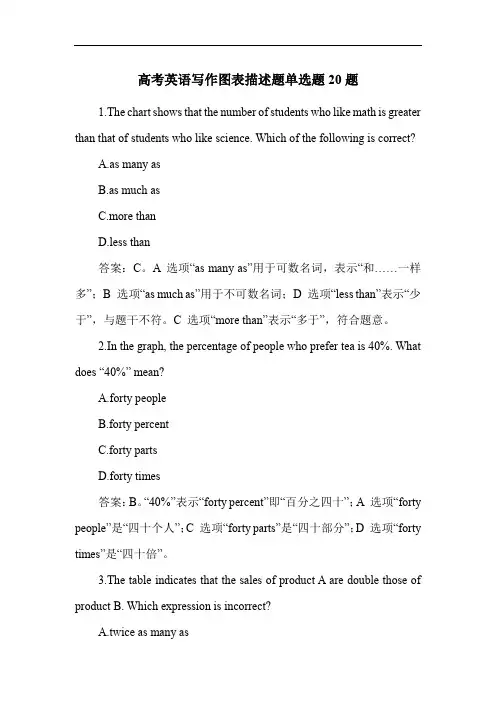 高考英语写作图表描述题单选题 20 题

1.The chart shows that the number of students who like math is greater than that of students who like science. Which of the following is correct?

A.as many as

B.as much as

C.more than

D.less than

答案：C。A 选项“as many as”用于可数名词，表示“和……一样多”；B 选项“as much as”用于不可数名词；D 选项“less than”表示“少于”，与题干不符。C 选项“more than”表示“多于”，符合题意。

2.In the graph, the percentage of people who prefer tea is 40%. What does “40%” mean?

A.forty people

B.forty percent

C.forty parts

D.forty times

答案：B。“40%”表示“forty percent”即“百分之四十”；A 选项“forty people”是“四十个人”；C 选项“forty parts”是“四十部分”；D 选项“forty times”是“四十倍”。

3.The table indicates that the sales of product A are double those of product B. Which expression is incorrect?

A.twice as many as